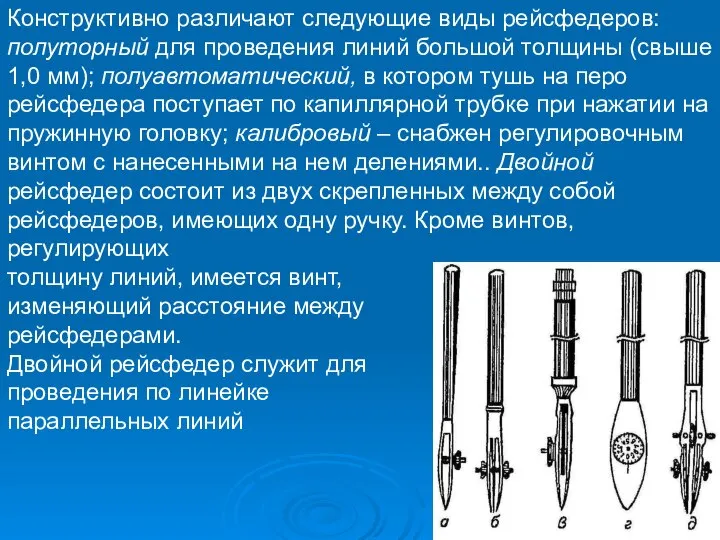 Конструктивно различают следующие виды рейсфедеров: полуторный для проведения линий большой толщины (свыше 1,0 мм); полуавтоматический, в котором тушь на перо рейсфедера поступает по капиллярной трубке при нажатии на пружинную головку; калибровый – снабжен регулировочным винтом с нанесенными на нем делениями.. Двойной рейсфедер состоит из двух скрепленных между собой рейсфедеров, имеющих одну ручку. Кроме винтов, регулирующих толщину линий, имеется винт, изменяющий расстояние между рейсфедерами.

Двойной рейсфедер служит для проведения по линейке параллельных линий

а б в г д